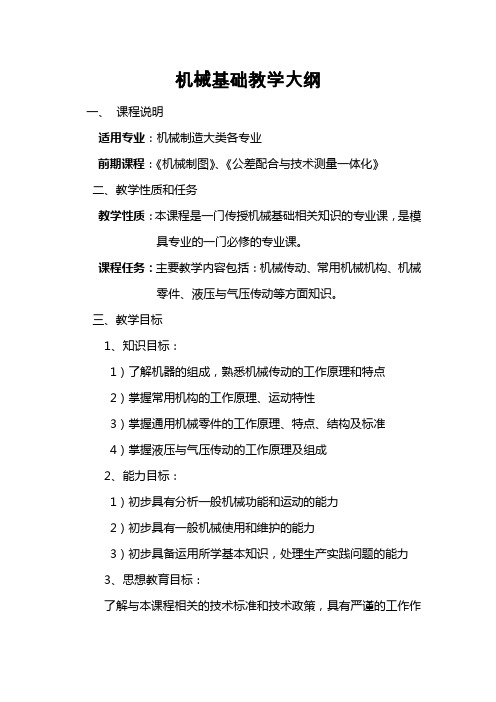 机械基础教学大纲

一、 课程说明

适用专业：机械制造大类各专业

前期课程：《机械制图》、《公差配合与技术测量一体化》

二、教学性质和任务

教学性质：本课程是一门传授机械基础相关知识的专业课，是模具专业的一门必修的专业课。

课程任务：主要教学内容包括：机械传动、常用机械机构、机械零件、液压与气压传动等方面知识。

三、教学目标

1、知识目标：

1）了解机器的组成，熟悉机械传动的工作原理和特点

2）掌握常用机构的工作原理、运动特性

3）掌握通用机械零件的工作原理、特点、结构及标准

4）掌握液压与气压传动的工作原理及组成

2、能力目标：

1）初步具有分析一般机械功能和运动的能力

2）初步具有一般机械使用和维护的能力

3）初步具备运用所学基本知识，处理生产实践问题的能力

3、思想教育目标：

了解与本课程相关的技术标准和技术政策，具有严谨的工作作